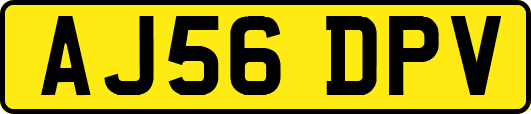 AJ56 DPV